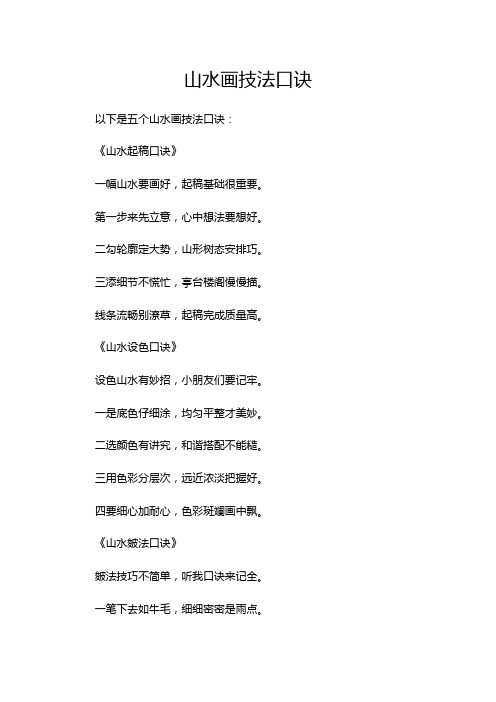 山水画技法口诀

以下是五个山水画技法口诀：

《山水起稿口诀》

一幅山水要画好，起稿基础很重要。

第一步来先立意，心中想法要想好。

二勾轮廓定大势，山形树态安排巧。

三添细节不慌忙，亭台楼阁慢慢描。

线条流畅别潦草，起稿完成质量高。

《山水设色口诀》

设色山水有妙招，小朋友们要记牢。

一是底色仔细涂，均匀平整才美妙。

二选颜色有讲究，和谐搭配不能糙。

三用色彩分层次，远近浓淡把握好。

四要细心加耐心，色彩斑斓画中飘。

《山水皴法口诀》

皴法技巧不简单，听我口诀来记全。

一笔下去如牛毛，细细密密是雨点。